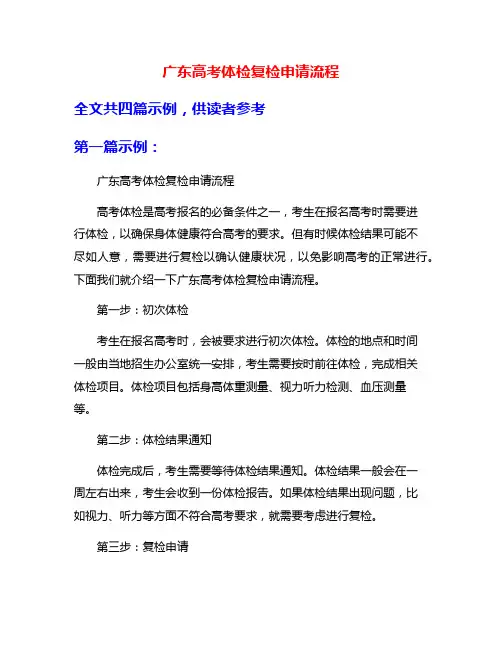 广东高考体检复检申请流程

全文共四篇示例，供读者参考

第一篇示例：

广东高考体检复检申请流程

高考体检是高考报名的必备条件之一，考生在报名高考时需要进行体检，以确保身体健康符合高考的要求。但有时候体检结果可能不尽如人意，需要进行复检以确认健康状况，以免影响高考的正常进行。下面我们就介绍一下广东高考体检复检申请流程。

第一步：初次体检

考生在报名高考时，会被要求进行初次体检。体检的地点和时间一般由当地招生办公室统一安排，考生需要按时前往体检，完成相关体检项目。体检项目包括身高体重测量、视力听力检测、血压测量等。

第二步：体检结果通知

体检完成后，考生需要等待体检结果通知。体检结果一般会在一周左右出来，考生会收到一份体检报告。如果体检结果出现问题，比如视力、听力等方面不符合高考要求，就需要考虑进行复检。

第三步：复检申请